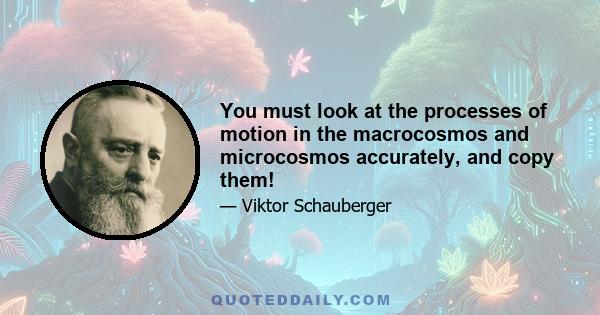 You must look at the processes of motion in the macrocosmos and microcosmos accurately, and copy them!

— Viktor Schauberger

QUOTEDDAILY.COM